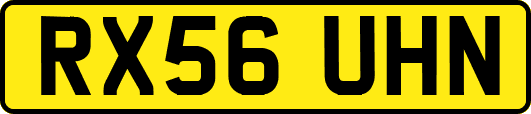 RX56 UHN